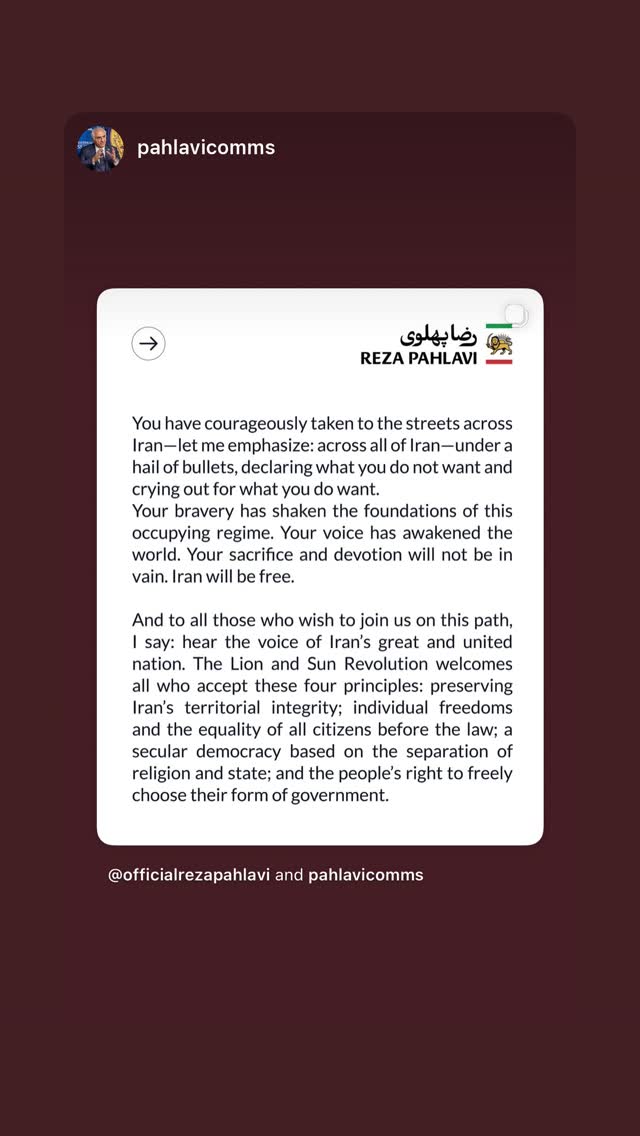 pahlavicomms

رضا پهلوی
REZA PAHLAVI

You have courageously taken to the streets across Iran—let me emphasize: across all of Iran—under a hail of bullets, declaring what you do not want and crying out for what you do want.
Your bravery has shaken the foundations of this occupying regime. Your voice has awakened the world. Your sacrifice and devotion will not be in vain. Iran will be free.

And to all those who wish to join us on this path, I say: hear the voice of Iran's great and united nation. The Lion and Sun Revolution welcomes all who accept these four principles: preserving Iran's territorial integrity; individual freedoms and the equality of all citizens before the law; a secular democracy based on the separation of religion and state; and the people's right to freely choose their form of government.

@officialrezapahlavi and pahlavicomms